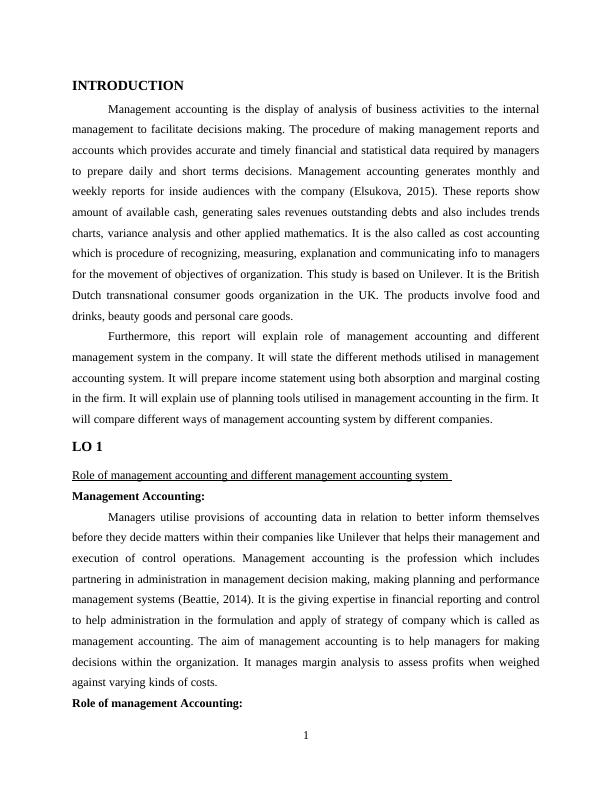 INTRODUCTION

Management accounting is the display of analysis of business activities to the internal management to facilitate decisions making. The procedure of making management reports and accounts which provides accurate and timely financial and statistical data required by managers to prepare daily and short terms decisions. Management accounting generates monthly and weekly reports for inside audiences with the company (Elsukova, 2015). These reports show amount of available cash, generating sales revenues outstanding debts and also includes trends charts, variance analysis and other applied mathematics. It is the also called as cost accounting which is procedure of recognizing, measuring, explanation and communicating info to managers for the movement of objectives of organization. This study is based on Unilever. It is the British Dutch transnational consumer goods organization in the UK. The products involve food and drinks, beauty goods and personal care goods.

Furthermore, this report will explain role of management accounting and different management system in the company. It will state the different methods utilised in management accounting system. It will prepare income statement using both absorption and marginal costing in the firm. It will explain use of planning tools utilised in management accounting in the firm. It will compare different ways of management accounting system by different companies.

LO 1

Role of management accounting and different management accounting system

Management Accounting:

Managers utilise provisions of accounting data in relation to better inform themselves before they decide matters within their companies like Unilever that helps their management and execution of control operations. Management accounting is the profession which includes partnering in administration in management decision making, making planning and performance management systems (Beattie, 2014). It is the giving expertise in financial reporting and control to help administration in the formulation and apply of strategy of company which is called as management accounting. The aim of management accounting is to help managers for making decisions within the organization. It manages margin analysis to assess profits when weighed against varying kinds of costs.

Role of management Accounting:

1